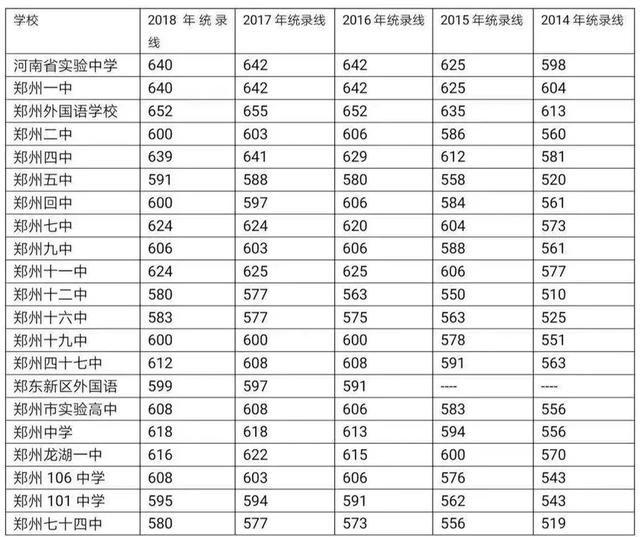 | 学校 | 2018 年统录线 | 2017 年统录线 | 2016 年统录线 | 2015 年统录线 | 2014 年统录线 |
|---|---|---|---|---|---|
| 河南省实验中学 | 640 | 642 | 642 | 625 | 598 |
| 郑州一中 | 640 | 642 | 642 | 625 | 604 |
| 郑州外国语学校 | 652 | 655 | 652 | 635 | 613 |
| 郑州二中 | 600 | 603 | 606 | 586 | 560 |
| 郑州四中 | 639 | 641 | 629 | 612 | 581 |
| 郑州五中 | 591 | 588 | 580 | 558 | 520 |
| 郑州回中 | 600 | 597 | 606 | 584 | 561 |
| 郑州七中 | 624 | 624 | 620 | 604 | 573 |
| 郑州九中 | 606 | 603 | 606 | 588 | 561 |
| 郑州十一中 | 624 | 625 | 625 | 606 | 577 |
| 郑州十二中 | 580 | 577 | 563 | 550 | 510 |
| 郑州十六中 | 583 | 577 | 575 | 563 | 525 |
| 郑州十九中 | 600 | 600 | 600 | 578 | 551 |
| 郑州四十七中 | 612 | 608 | 608 | 591 | 563 |
| 郑东新区外国语 | 599 | 597 | 591 | ---- | ---- |
| 郑州市实验高中 | 608 | 608 | 606 | 583 | 556 |
| 郑州中学 | 618 | 618 | 613 | 594 | 556 |
| 郑州龙湖一中 | 616 | 622 | 615 | 600 | 570 |
| 郑州 106 中学 | 608 | 603 | 606 | 576 | 543 |
| 郑州 101 中学 | 595 | 594 | 591 | 562 | 543 |
| 郑州七十四中 | 580 | 577 | 573 | 556 | 519 |